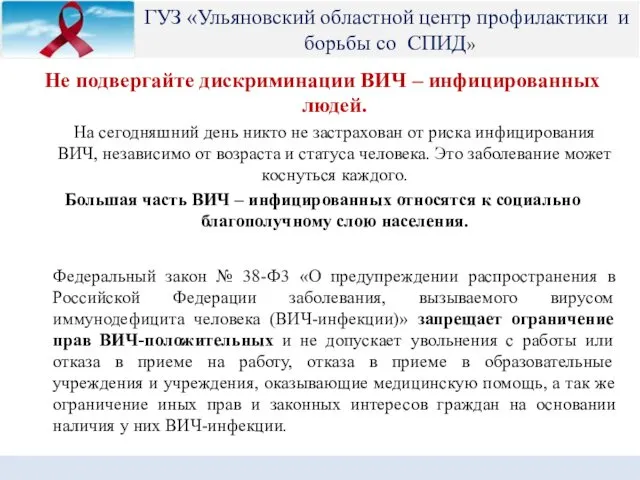 ГУЗ «Ульяновский областной центр профилактики и борьбы со СПИД»

Не подвергайте дискриминации ВИЧ – инфицированных людей.

На сегодняшний день никто не застрахован от риска инфицирования ВИЧ, независимо от возраста и статуса человека. Это заболевание может коснуться каждого.

Большая часть ВИЧ – инфицированных относятся к социально благополучному слою населения.

Федеральный закон № 38-ФЗ «О предупреждении распространения в Российской Федерации заболевания, вызываемого вирусом иммунодефицита человека (ВИЧ-инфекции)» запрещает ограничение прав ВИЧ-положительных и не допускает увольнения с работы или отказа в приеме на работу, отказа в приеме в образовательные учреждения и учреждения, оказывающие медицинскую помощь, а так же ограничение иных прав и законных интересов граждан на основании наличия у них ВИЧ-инфекции.